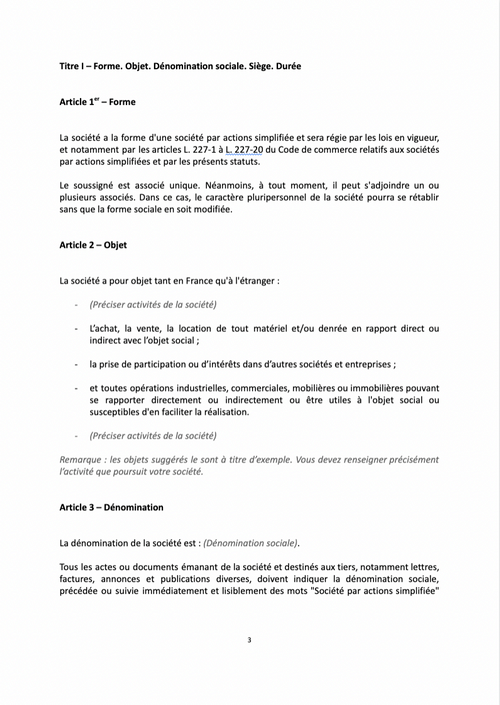 Titre I – Forme. Objet. Dénomination sociale. Siège. Durée

Article 1$^{er}$ – Forme

La société a la forme d'une société par actions simplifiée et sera régie par les lois en vigueur, et notamment par les articles L. 227-1 à L. 227-20 du Code de commerce relatifs aux sociétés par actions simplifiées et par les présents statuts.

Le soussigné est associé unique. Néanmoins, à tout moment, il peut s'adjoindre un ou plusieurs associés. Dans ce cas, le caractère pluripersonnel de la société pourra se rétablir sans que la forme sociale en soit modifiée.

Article 2 – Objet

La société a pour objet tant en France qu'à l'étranger :

- (Préciser activités de la société)

- L'achat, la vente, la location de tout matériel et/ou denrée en rapport direct ou indirect avec l'objet social ;

- la prise de participation ou d'intérêts dans d'autres sociétés et entreprises ;

- et toutes opérations industrielles, commerciales, mobilières ou immobilières pouvant se rapporter directement ou indirectement ou être utiles à l'objet social ou susceptibles d'en faciliter la réalisation.

- (Préciser activités de la société)

Remarque : les objets suggérés le sont à titre d'exemple. Vous devez renseigner précisément l'activité que poursuit votre société.

Article 3 – Dénomination

La dénomination de la société est : (Dénomination sociale).

Tous les actes ou documents émanant de la société et destinés aux tiers, notamment lettres, factures, annonces et publications diverses, doivent indiquer la dénomination sociale, précédée ou suivie immédiatement et lisiblement des mots "Société par actions simplifiée"

3